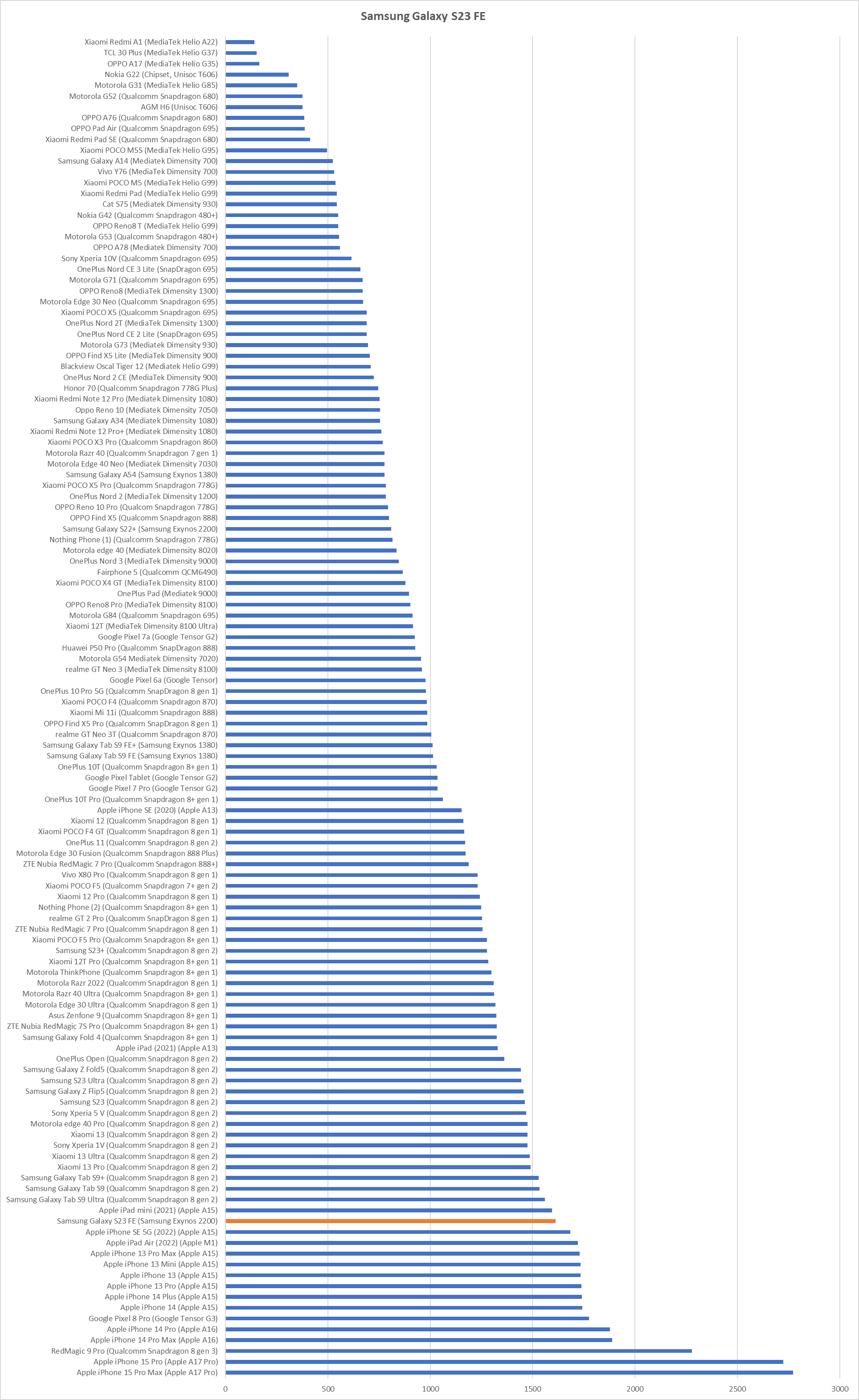 Samsung Galaxy S23 FE

Xiaomi Redmi A1 (MediaTek Helio A22)
TCL 30 Plus (MediaTek Helio G37)
OPPO A17 (MediaTek Helio G35)
Nokia G22 (Chipset, Unisoc T606)
Motorola G31 (MediaTek Helio G85)
Motorola G52 (Qualcomm Snapdragon 680)
AGM H6 (Unisoc T606)
OPPO A76 (Qualcomm Snapdragon 680)
OPPO Pad Air (Qualcomm Snapdragon 695)
Xiaomi Redmi Pad SE (Qualcomm Snapdragon 680)
Xiaomi POCO M5S (MediaTek Helio G95)
Samsung Galaxy A14 (Mediatek Dimensity 700)
Vivo Y76 (MediaTek Dimensity 700)
Xiaomi POCO M5 (MediaTek Helio G99)
Xiaomi Redmi Pad (MediaTek Helio G99)
Cat S75 (Mediatek Dimensity 930)
Nokia G42 (Qualcomm Snapdragon 480+)
OPPO Reno8 T (MediaTek Helio G99)
Motorola G53 (Qualcomm Snapdragon 480+)
OPPO A78 (Mediatek Dimensity 700)
Sony Xperia 10V (Qualcomm Snapdragon 695)
OnePlus Nord CE 3 Lite (SnapDragon 695)
Motorola G71 (Qualcomm Snapdragon 695)
OPPO Reno8 (MediaTek Dimensity 1300)
Motorola Edge 30 Neo (Qualcomm Snapdragon 695)
Xiaomi POCO X5 (Qualcomm Snapdragon 695)
OnePlus Nord 2T (MediaTek Dimensity 1300)
OnePlus Nord CE 2 Lite (SnapDragon 695)
Motorola G73 (Mediatek Dimensity 930)
OPPO Find X5 Lite (MediaTek Dimensity 900)
Blackview Oscal Tiger 12 (Mediatek Helio G99)
OnePlus Nord 2 CE (MediaTek Dimensity 900)
Honor 70 (Qualcomm Snapdragon 778G Plus)
Xiaomi Redmi Note 12 Pro (Mediatek Dimensity 1080)
Oppo Reno 10 (Mediatek Dimensity 7050)
Samsung Galaxy A34 (Mediatek Dimensity 1080)
Xiaomi Redmi Note 12 Pro+ (Mediatek Dimensity 1080)
Xiaomi POCO X3 Pro (Qualcomm Snapdragon 860)
Motorola Razr 40 (Qualcomm Snapdragon 7 gen 1)
Motorola Edge 40 Neo (Mediatek Dimensity 7030)
Samsung Galaxy A54 (Samsung Exynos 1380)
Xiaomi POCO X5 Pro (Qualcomm Snapdragon 778G)
OnePlus Nord 2 (MediaTek Dimensity 1200)
OPPO Reno 10 Pro (Qualcom Snapdragon 778G)
OPPO Find X5 (Qualcomm Snapdragon 888)
Samsung Galaxy S22+ (Samsung Exynos 2200)
Nothing Phone (1) (Qualcomm Snapdragon 778G)
Motorola edge 40 (Mediatek Dimensity 8020)
OnePlus Nord 3 (MediaTek Dimensity 9000)
Fairphone 5 (Qualcomm QCM6490)
Xiaomi POCO X4 GT (MediaTek Dimensity 8100)
OnePlus Pad (Mediatek 9000)
OPPO Reno8 Pro (MediaTek Dimensity 8100)
Motorola G84 (Qualcomm Snapdragon 695)
Xiaomi 12T (MediaTek Dimensity 8100 Ultra)
Google Pixel 7a (Google Tensor G2)
Huawei P50 Pro (Qualcomm SnapDragon 888)
Motorola G54 Mediatek Dimensity 7020)
realme GT Neo 3 (MediaTek Dimensity 8100)
Google Pixel 6a (Google Tensor)
OnePlus 10 Pro 5G (Qualcomm SnapDragon 8 gen 1)
Xiaomi POCO F4 (Qualcomm Snapdragon 870)
Xiaomi Mi 11i (Qualcomm Snapdragon 888)
OPPO Find X5 Pro (Qualcomm SnapDragon 8 gen 1)
realme GT Neo 3T (Qualcomm Snapdragon 870)
Samsung Galaxy Tab S9 FE+ (Samsung Exynos 1380)
Samsung Galaxy Tab S9 FE (Samsung Exynos 1380)
OnePlus 10T (Qualcomm Snapdragon 8+ gen 1)
Google Pixel Tablet (Google Tensor G2)
Google Pixel 7 Pro (Google Tensor G2)
OnePlus 10T Pro (Qualcomm Snapdragon 8+ gen 1)
Apple iPhone SE (2020) (Apple A13)
Xiaomi 12 (Qualcomm Snapdragon 8 gen 1)
Xiaomi POCO F4 GT (Qualcomm Snapdragon 8 gen 1)
OnePlus 11 (Qualcomm Snapdragon 8 gen 2)
Motorola Edge 30 Fusion (Qualcomm Snapdragon 888 Plus)
ZTE Nubia RedMagic 7 Pro (Qualcomm Snapdragon 888+)
Vivo X80 Pro (Qualcomm Snapdragon 8 gen 1)
Xiaomi POCO F5 (Qualcomm Snapdragon 7+ gen 2)
Xiaomi 12 Pro (Qualcomm Snapdragon 8 gen 1)
Nothing Phone (2) (Qualcomm Snapdragon 8+ gen 1)
realme GT 2 Pro (Qualcomm SnapDragon 8 gen 1)
ZTE Nubia RedMagic 7 Pro (Qualcomm Snapdragon 8 gen 1)
Xiaomi POCO F5 Pro (Qualcomm Snapdragon 8+ gen 1)
Samsung S23+ (Qualcomm Snapdragon 8 gen 2)
Xiaomi 12T Pro (Qualcomm Snapdragon 8+ gen 1)
Motorola ThinkPhone (Qualcomm Snapdragon 8+ gen 1)
Motorola Razr 2022 (Qualcomm Snapdragon 8 gen 1)
Motorola Razr 40 Ultra (Qualcomm Snapdragon 8+ gen 1)
Motorola Edge 30 Ultra (Qualcomm Snapdragon 8 gen 1)
Asus Zenfone 9 (Qualcomm Snapdragon 8+ gen 1)
ZTE Nubia RedMagic 7S Pro (Qualcomm Snapdragon 8+ gen 1)
Samsung Galaxy Fold 4 (Qualcomm Snapdragon 8+ gen 1)
Apple iPad (2021) (Apple A13)
OnePlus Open (Qualcomm Snapdragon 8 gen 2)
Samsung Galaxy Z Fold5 (Qualcomm Snapdragon 8 gen 2)
Samsung S23 Ultra (Qualcomm Snapdragon 8 gen 2)
Samsung Galaxy Z Flip5 (Qualcomm Snapdragon 8 gen 2)
Samsung S23 (Qualcomm Snapdragon 8 gen 2)
Sony Xperia 5 V (Qualcomm Snapdragon 8 gen 2)
Motorola edge 40 Pro (Qualcomm Snapdragon 8 gen 2)
Xiaomi 13 (Qualcomm Snapdragon 8 gen 2)
Sony Xperia 1V (Qualcomm Snapdragon 8 gen 2)
Xiaomi 13 Ultra (Qualcomm Snapdragon 8 gen 2)
Xiaomi 13 Pro (Qualcomm Snapdragon 8 gen 2)
Samsung Galaxy Tab S9+ (Qualcomm Snapdragon 8 gen 2)
Samsung Galaxy Tab S9 (Qualcomm Snapdragon 8 gen 2)
Samsung Galaxy Tab S9 Ultra (Qualcomm Snapdragon 8 gen 2)
Apple iPad mini (2021) (Apple A15)
Samsung Galaxy S23 FE (Samsung Exynos 2200)
Apple iPhone SE 5G (2022) (Apple A15)
Apple iPad Air (2022) (Apple M1)
Apple iPhone 13 Pro Max (Apple A15)
Apple iPhone 13 Mini (Apple A15)
Apple iPhone 13 (Apple A15)
Apple iPhone 13 Pro (Apple A15)
Apple iPhone 14 Plus (Apple A15)
Apple iPhone 14 (Apple A15)
Google Pixel 8 Pro (Google Tensor G3)
Apple iPhone 14 Pro (Apple A16)
Apple iPhone 14 Pro Max (Apple A16)
RedMagic 9 Pro (Qualcomm Snapdragon 8 gen 3)
Apple iPhone 15 Pro (Apple A17 Pro)
Apple iPhone 15 Pro Max (Apple A17 Pro)

0 500 1000 1500 2000 2500 3000